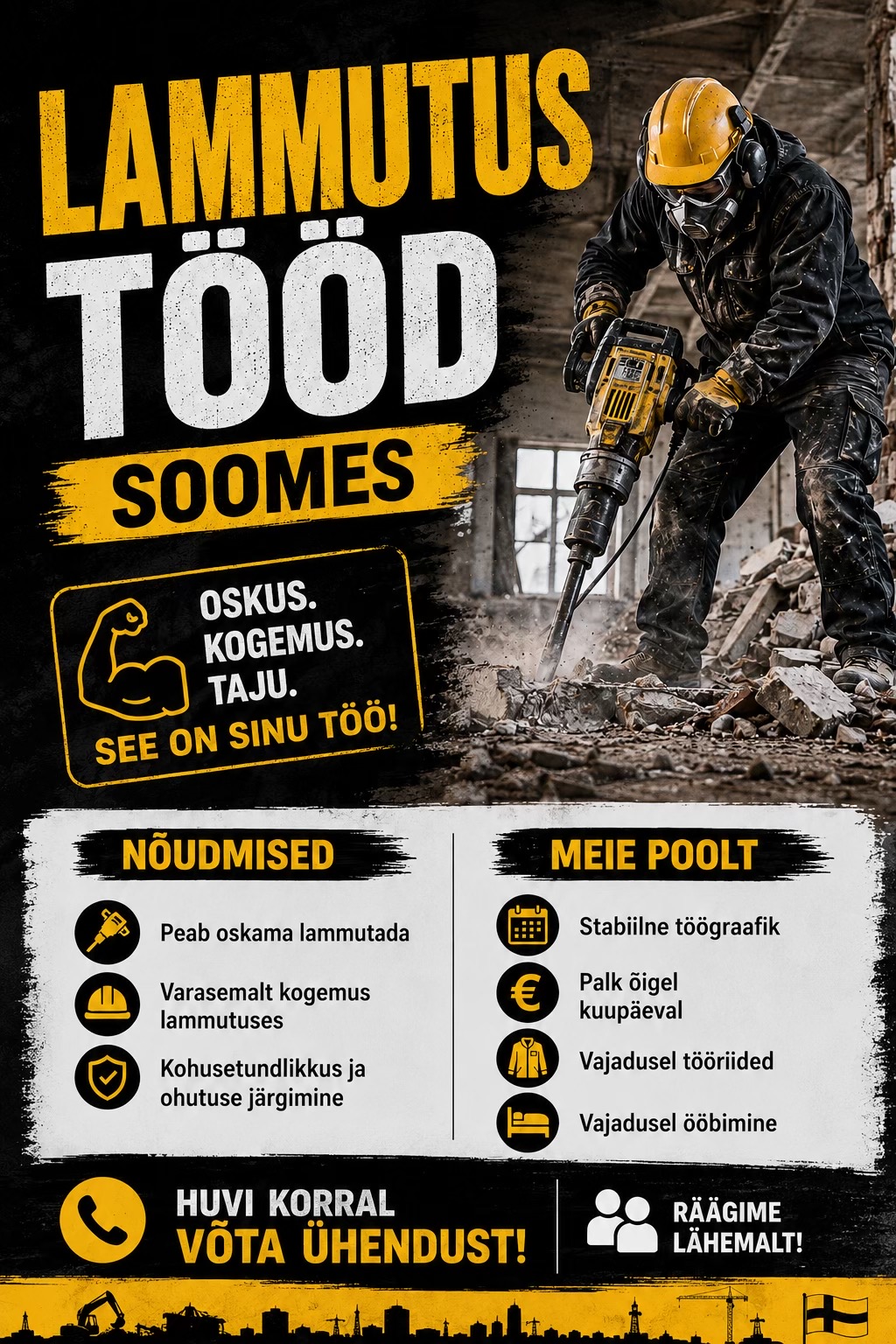 LAMMUTUS TÖÖD

SOOMES

OSKUS.
KOGEMUS.
TAJU.
SEE ON SINU TÖÖ!

NÕUDMISED

Peab oskama lammutada

Varasemalt kogemus lammutuses

Kohusetundlikkus ja ohutuse järgimine

MEIE POOLT

Stabiilne töögraafik

Palk õigel kuupäeval

Vajadusel tööriided

Vajadusel ööbimine

HUVI KORRAL
VÕTA ÜHENDUST!

RÄÄGIME
LÄHEMALT!